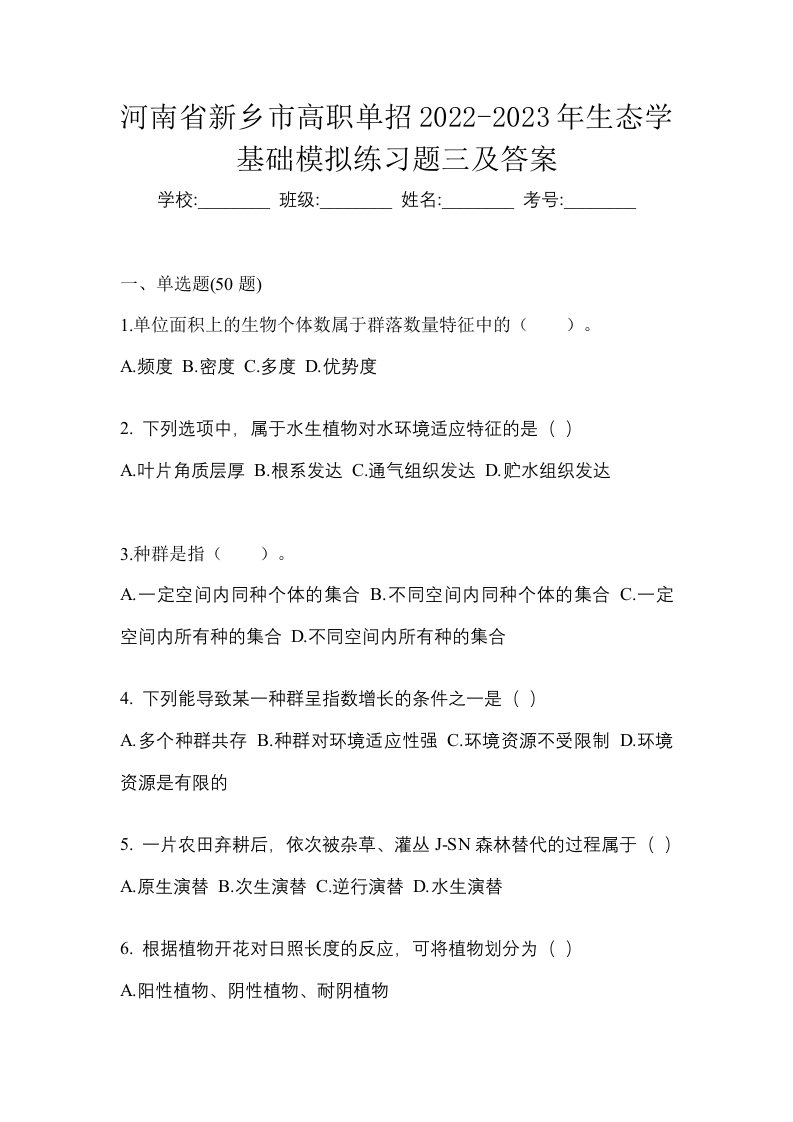 河南省新乡市高职单招2022-2023年生态学基础模拟练习题三及答案

学校:________ 班级:________ 姓名:________ 考号:________

一、单选题(50 题)

1.单位面积上的生物个体数属于群落数量特征中的（　　）。

A.频度 B.密度 C.多度 D.优势度

2. 下列选项中，属于水生植物对水环境适应特征的是（ ）

A.叶片角质层厚 B.根系发达 C.通气组织发达 D.贮水组织发达

3.种群是指（　　）。

A.一定空间内同种个体的集合 B.不同空间内同种个体的集合 C.一定空间内所有种的集合 D.不同空间内所有种的集合

4. 下列能导致某一种群呈指数增长的条件之一是（ ）

A.多个种群共存 B.种群对环境适应性强 C.环境资源不受限制 D.环境资源是有限的

5. 一片农田弃耕后，依次被杂草、灌丛 J-SN 森林替代的过程属于（ ）

A.原生演替 B.次生演替 C.逆行演替 D.水生演替

6. 根据植物开花对日照长度的反应，可将植物划分为（ ）

A.阳性植物、阴性植物、耐阴植物